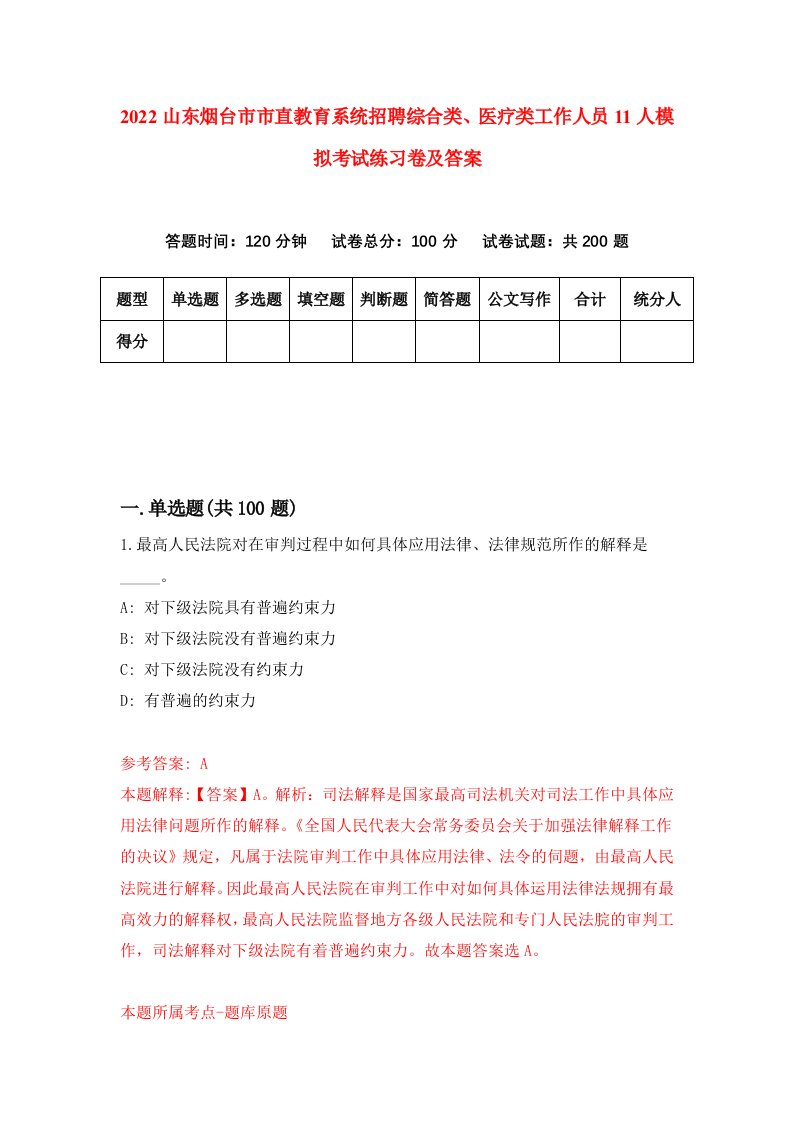 2022 山东烟台市市直教育系统招聘综合类、医疗类工作人员 11 人模拟考试练习卷及答案

答题时间：120 分钟　　试卷总分：100 分　　试卷试题：共 200 题

| 题型 | 单选题 | 多选题 | 填空题 | 判断题 | 简答题 | 公文写作 | 合计 | 统分人 |
|---|---|---|---|---|---|---|---|---|
| 得分 | | | | | | | | |

一.单选题(共 100 题)

1.最高人民法院对在审判过程中如何具体应用法律、法律规范所作的解释是_____。

A: 对下级法院具有普遍约束力

B: 对下级法院没有普遍约束力

C: 对下级法院没有约束力

D: 有普遍的约束力

参考答案: A

本题解释:【答案】A。解析：司法解释是国家最高司法机关对司法工作中具体应用法律问题所作的解释。《全国人民代表大会常务委员会关于加强法律解释工作的决议》规定，凡属于法院审判工作中具体应用法律、法令的问题，由最高人民法院进行解释。因此最高人民法院在审判工作中对如何具体运用法律法规拥有最高效力的解释权，最高人民法院监督地方各级人民法院和专门人民法院的审判工作，司法解释对下级法院有着普遍约束力。故本题答案选 A。

本题所属考点-题库原题